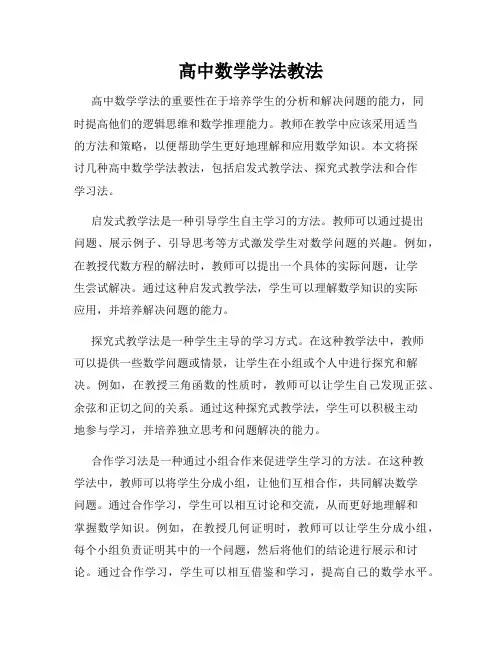 高中数学学法教法

高中数学学法的重要性在于培养学生的分析和解决问题的能力，同时提高他们的逻辑思维和数学推理能力。教师在教学中应该采用适当的方法和策略，以便帮助学生更好地理解和应用数学知识。本文将探讨几种高中数学学法教法，包括启发式教学法、探究式教学法和合作学习法。

启发式教学法是一种引导学生自主学习的方法。教师可以通过提出问题、展示例子、引导思考等方式激发学生对数学问题的兴趣。例如，在教授代数方程的解法时，教师可以提出一个具体的实际问题，让学生尝试解决。通过这种启发式教学法，学生可以理解数学知识的实际应用，并培养解决问题的能力。

探究式教学法是一种学生主导的学习方式。在这种教学法中，教师可以提供一些数学问题或情景，让学生在小组或个人中进行探究和解决。例如，在教授三角函数的性质时，教师可以让学生自己发现正弦、余弦和正切之间的关系。通过这种探究式教学法，学生可以积极主动地参与学习，并培养独立思考和问题解决的能力。

合作学习法是一种通过小组合作来促进学生学习的方法。在这种教学法中，教师可以将学生分成小组，让他们互相合作，共同解决数学问题。通过合作学习，学生可以相互讨论和交流，从而更好地理解和掌握数学知识。例如，在教授几何证明时，教师可以让学生分成小组，每个小组负责证明其中的一个问题，然后将他们的结论进行展示和讨论。通过合作学习，学生可以相互借鉴和学习，提高自己的数学水平。